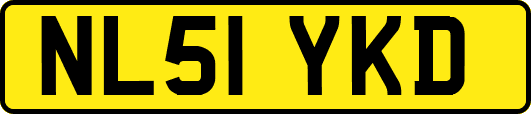 NL51 YKD